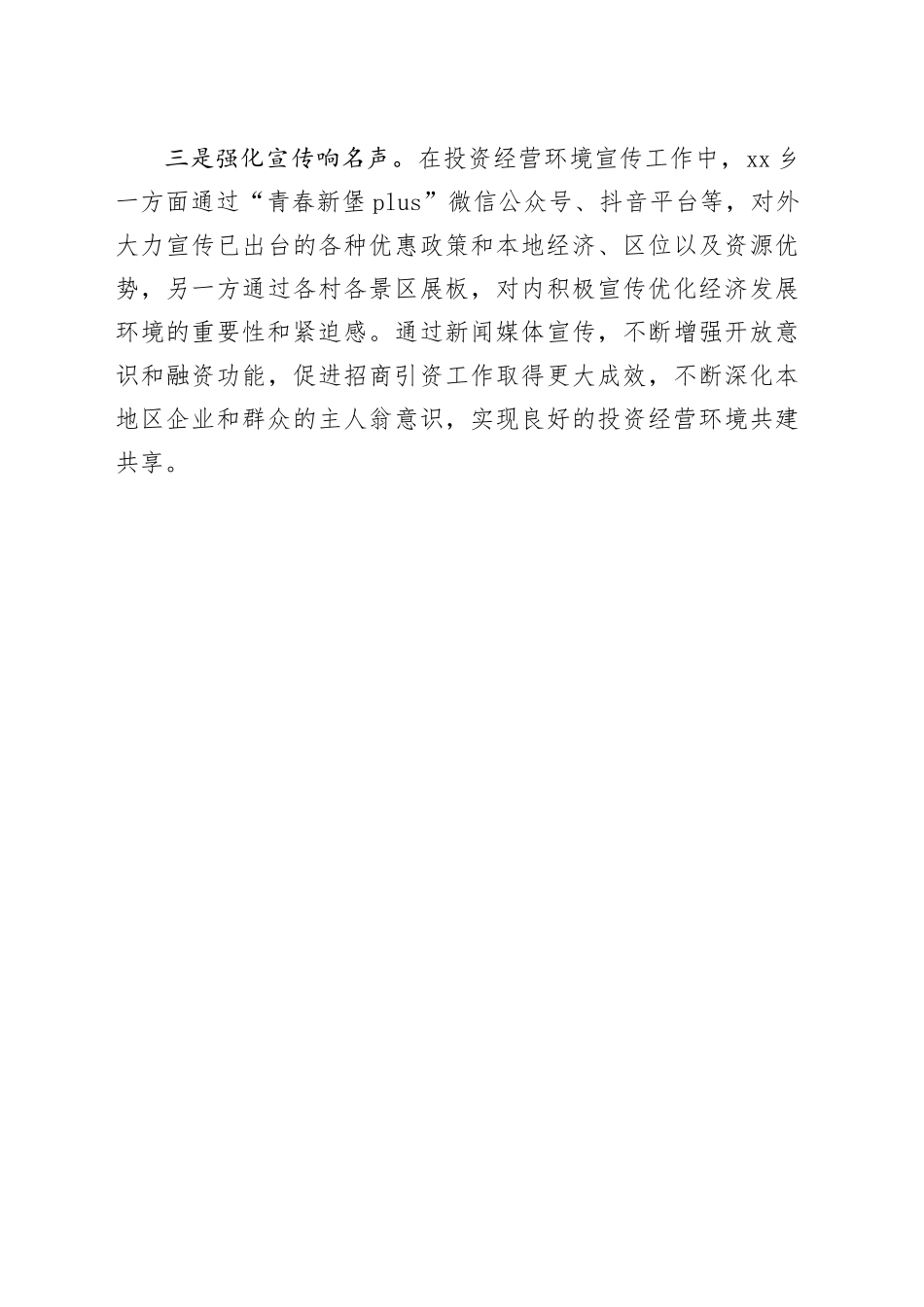 三是强化宣传响名声。在投资经营环境宣传工作中，xx乡一方面通过“青春新堡plus”微信公众号、抖音平台等，对外大力宣传已出台的各种优惠政策和本地经济、区位以及资源优势，另一方通过各村各景区展板，对内积极宣传优化经济发展环境的重要性和紧迫感。通过新闻媒体宣传，不断增强开放意识和融资功能，促进招商引资工作取得更大成效，不断深化本地区企业和群众的主人翁意识，实现良好的投资经营环境共建共享。